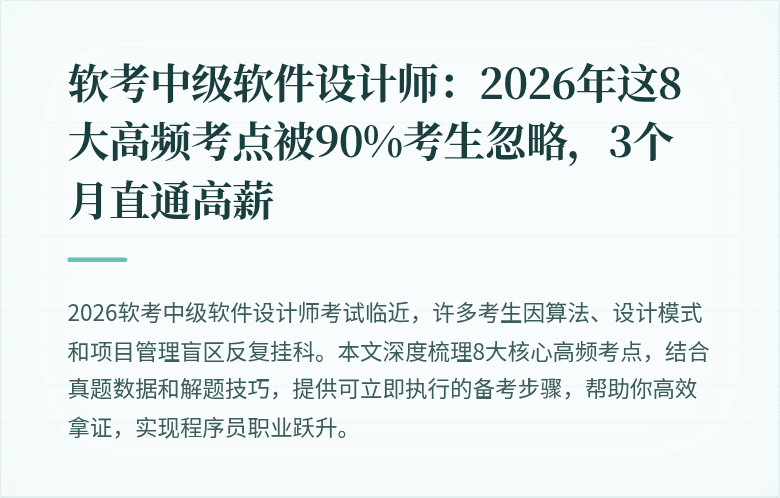 软考中级软件设计师：2026年这8大高频考点被90%考生忽略，3个月直通高薪

2026软考中级软件设计师考试临近，许多考生因算法、设计模式和项目管理盲区反复挂科。本文深度梳理8大核心高频考点，结合真题数据和解题技巧，提供可立即执行的备考步骤，帮助你高效拿证，实现程序员职业跃升。